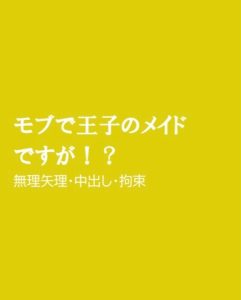 モブで王子のメイドですが！？

無理矢理・中出し・拘束